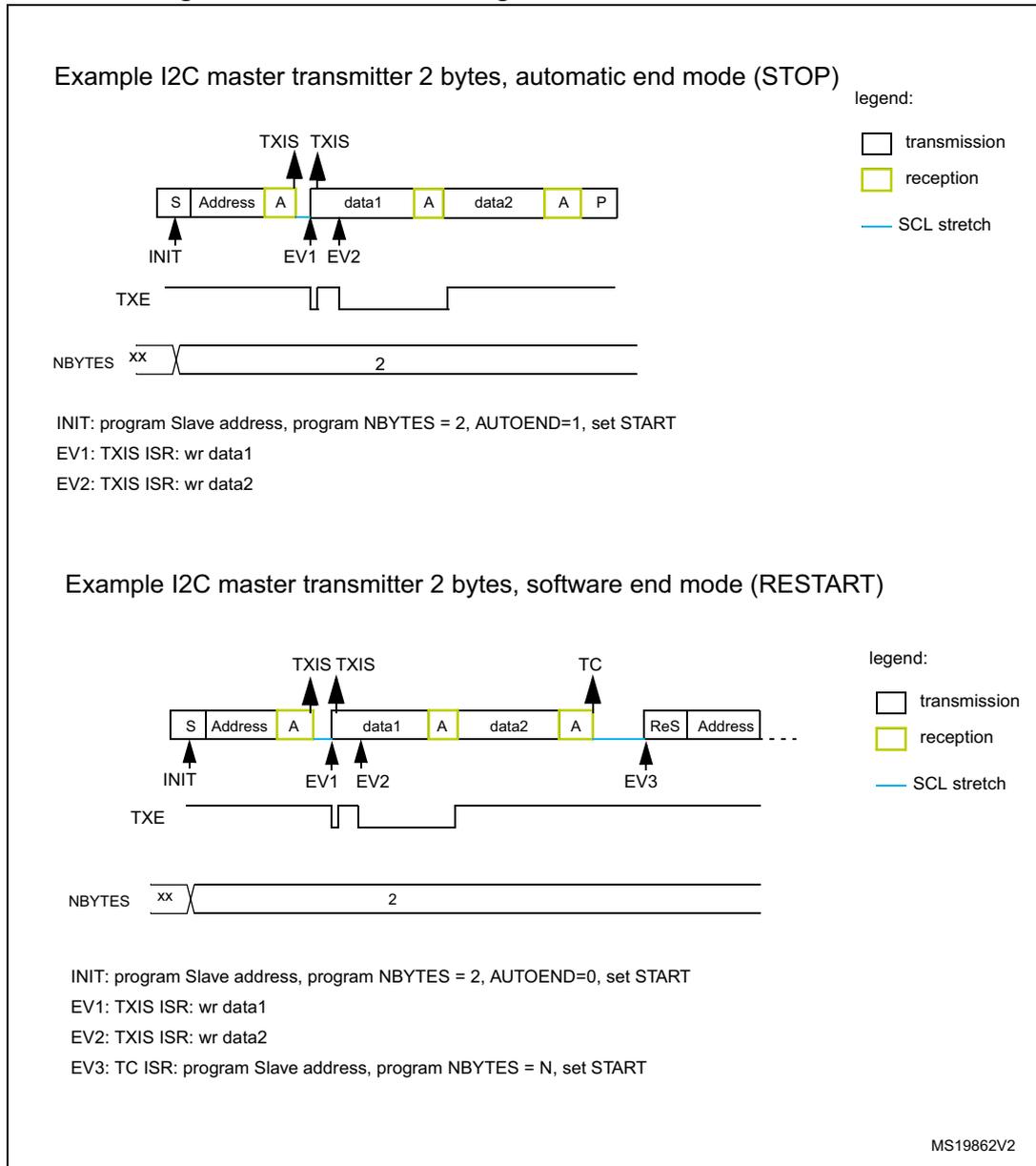 Example I2C master transmitter 2 bytes, automatic end mode (STOP)

legend:

transmission

reception

SCL stretch

TXIS TXIS

S Address A data1 A data2 A P

INIT EV1 EV2

TXE

NBYTES xx 2

INIT: program Slave address, program NBYTES = 2, AUTOEND=1, set START

EV1: TXIS ISR: wr data1

EV2: TXIS ISR: wr data2

Example I2C master transmitter 2 bytes, software end mode (RESTART)

legend:

transmission

reception

SCL stretch

TXIS TXIS TC

S Address A data1 A data2 A ReS Address

INIT EV1 EV2 EV3

TXE

NBYTES xx 2

INIT: program Slave address, program NBYTES = 2, AUTOEND=0, set START

EV1: TXIS ISR: wr data1

EV2: TXIS ISR: wr data2

EV3: TC ISR: program Slave address, program NBYTES = N, set START

MS19862V2